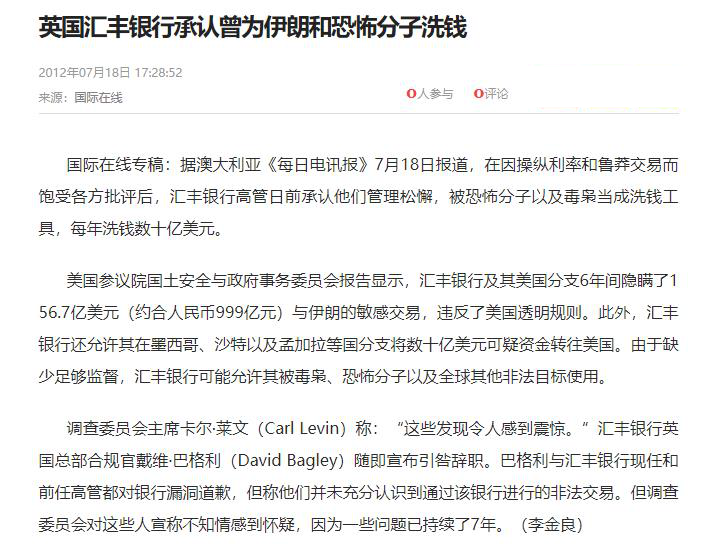 英国汇丰银行承认曾为伊朗和恐怖分子洗钱

2012年07月18日 17:28:52

来源：国际在线

0人参与 0评论

国际在线专稿：据澳大利亚《每日电讯报》7月18日报道，在因操纵利率和鲁莽交易而饱受各方批评后，汇丰银行高管日前承认他们管理松懈，被恐怖分子以及毒枭当成洗钱工具，每年洗钱数十亿美元。

美国参议院国土安全与政府事务委员会报告显示，汇丰银行及其美国分支6年间隐瞒了156.7亿美元（约合人民币999亿元）与伊朗的敏感交易，违反了美国透明规则。此外，汇丰银行还允许其在墨西哥、沙特以及孟加拉等国分支将数十亿美元可疑资金转往美国。由于缺少足够监督，汇丰银行可能允许其被毒枭、恐怖分子以及全球其他非法目标使用。

调查委员会主席卡尔·莱文（Carl Levin）称：“这些发现令人感到震惊。”汇丰银行英国总部合规官戴维·巴格利（David Bagley）随即宣布引咎辞职。巴格利与汇丰银行现任和前任高管都对银行漏洞道歉，但称他们并未充分认识到通过该银行进行的非法交易。但调查委员会对这些人宣称不知情感到怀疑，因为一些问题已持续了7年。（李金良）